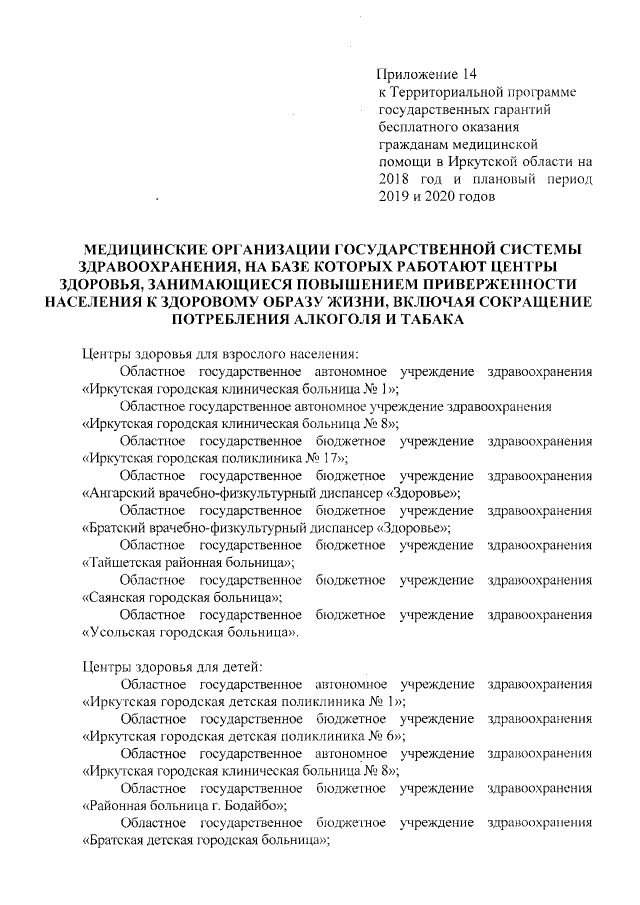 Приложение 14
к Территориальной программе государственных гарантий бесплатного оказания гражданам медицинской помощи в Иркутской области на 2018 год и плановый период 2019 и 2020 годов

МЕДИЦИНСКИЕ ОРГАНИЗАЦИИ ГОСУДАРСТВЕННОЙ СИСТЕМЫ ЗДРАВООХРАНЕНИЯ, НА БАЗЕ КОТОРЫХ РАБОТАЮТ ЦЕНТРЫ ЗДОРОВЬЯ, ЗАНИМАЮЩИЕСЯ ПОВЫШЕНИЕМ ПРИВЕРЖЕННОСТИ НАСЕЛЕНИЯ К ЗДОРОВОМУ ОБРАЗУ ЖИЗНИ, ВКЛЮЧАЯ СОКРАЩЕНИЕ ПОТРЕБЛЕНИЯ АЛКОГОЛЯ И ТАБАКА

Центры здоровья для взрослого населения:

Областное государственное автономное учреждение здравоохранения «Иркутская городская клиническая больница № 1»;

Областное государственное автономное учреждение здравоохранения «Иркутская городская клиническая больница № 8»;

Областное государственное бюджетное учреждение здравоохранения «Иркутская городская поликлиника № 17»;

Областное государственное бюджетное учреждение здравоохранения «Ангарский врачебно-физкультурный диспансер «Здоровье»;

Областное государственное бюджетное учреждение здравоохранения «Братский врачебно-физкультурный диспансер «Здоровье»;

Областное государственное бюджетное учреждение здравоохранения «Тайшетская районная больница»;

Областное государственное бюджетное учреждение здравоохранения «Саянская городская больница»;

Областное государственное бюджетное учреждение здравоохранения «Усольская городская больница».

Центры здоровья для детей:

Областное государственное автономное учреждение здравоохранения «Иркутская городская детская поликлиника № 1»;

Областное государственное бюджетное учреждение здравоохранения «Иркутская городская детская поликлиника № 6»;

Областное государственное автономное учреждение здравоохранения «Иркутская городская клиническая больница № 8»;

Областное государственное бюджетное учреждение здравоохранения «Районная больница г. Бодайбо»;

Областное государственное бюджетное учреждение здравоохранения «Братская детская городская больница»;